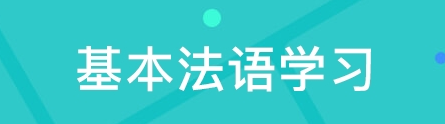 基本法语学习